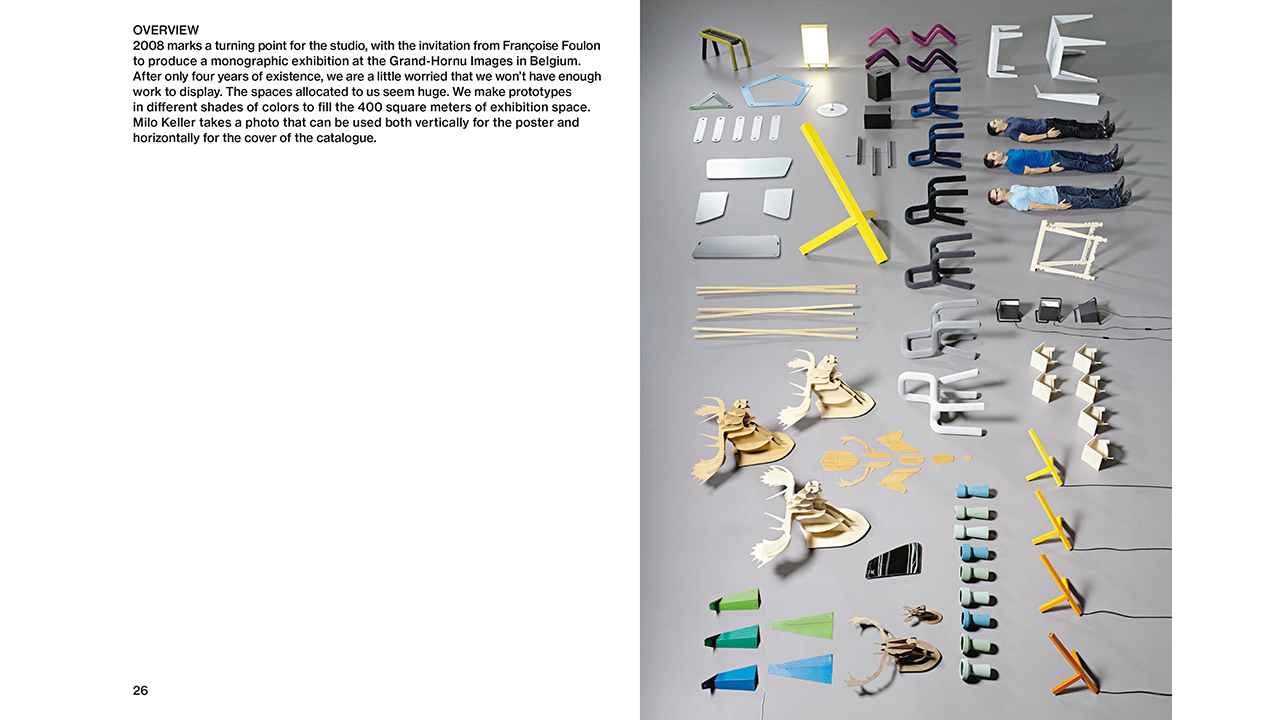 OVERVIEW
2008 marks a turning point for the studio, with the invitation from Françoise Foulon to produce a monographic exhibition at the Grand-Hornu Images in Belgium. After only four years of existence, we are a little worried that we won't have enough work to display. The spaces allocated to us seem huge. We make prototypes in different shades of colors to fill the 400 square meters of exhibition space. Milo Keller takes a photo that can be used both vertically for the poster and horizontally for the cover of the catalogue.

26